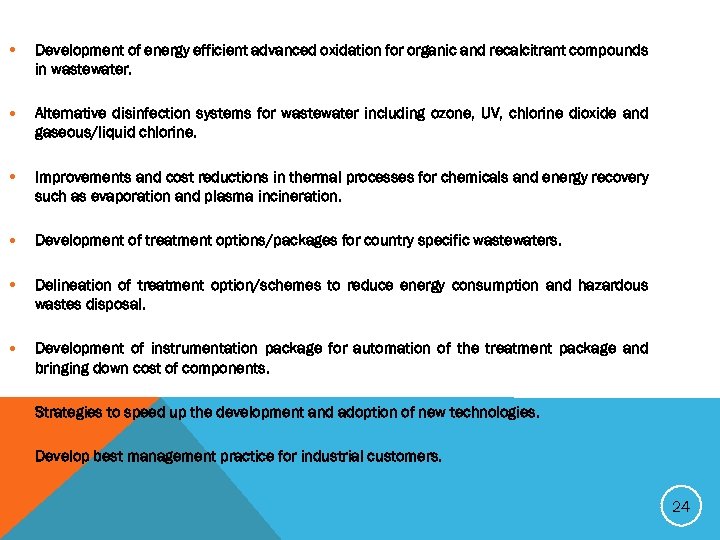 • Development of energy efficient advanced oxidation for organic and recalcitrant compounds in wastewater.

• Alternative disinfection systems for wastewater including ozone, UV, chlorine dioxide and gaseous/liquid chlorine.

• Improvements and cost reductions in thermal processes for chemicals and energy recovery such as evaporation and plasma incineration.

• Development of treatment options/packages for country specific wastewaters.

• Delineation of treatment option/schemes to reduce energy consumption and hazardous wastes disposal.

• Development of instrumentation package for automation of the treatment package and bringing down cost of components.

Strategies to speed up the development and adoption of new technologies.

Develop best management practice for industrial customers.

24